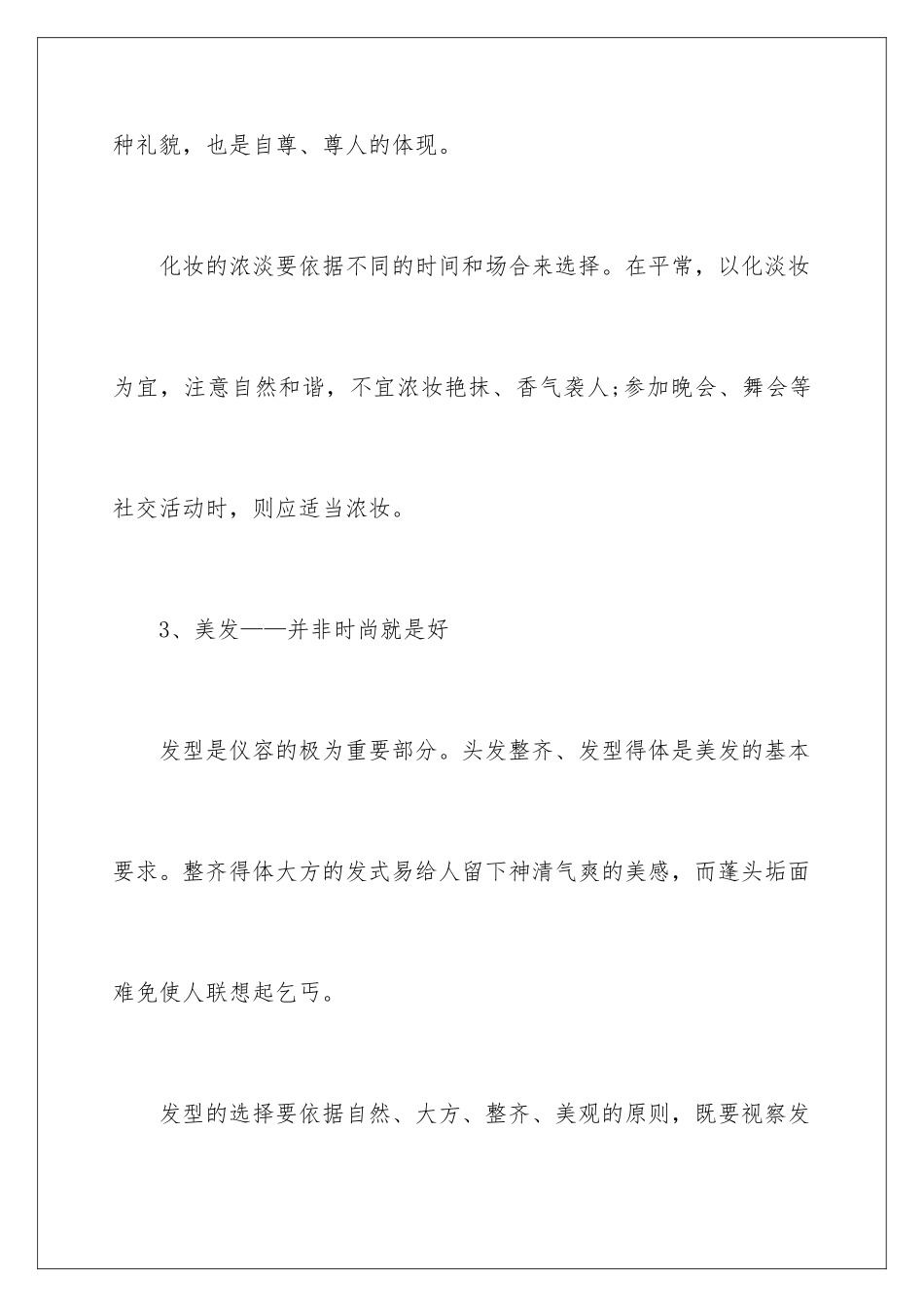 种礼貌，也是自尊、尊人的体现。

化妆的浓淡要依据不同的时间和场合来选择。在平常，以化淡妆为宜，注意自然和谐，不宜浓妆艳抹、香气袭人;参加晚会、舞会等社交活动时，则应适当浓妆。

3、美发——并非时尚就是好

发型是仪容的极为重要部分。头发整齐、发型得体是美发的基本要求。整齐得体大方的发式易给人留下神清气爽的美感，而蓬头垢面难免使人联想起乞丐。

发型的选择要依据自然、大方、整齐、美观的原则，既要视察发